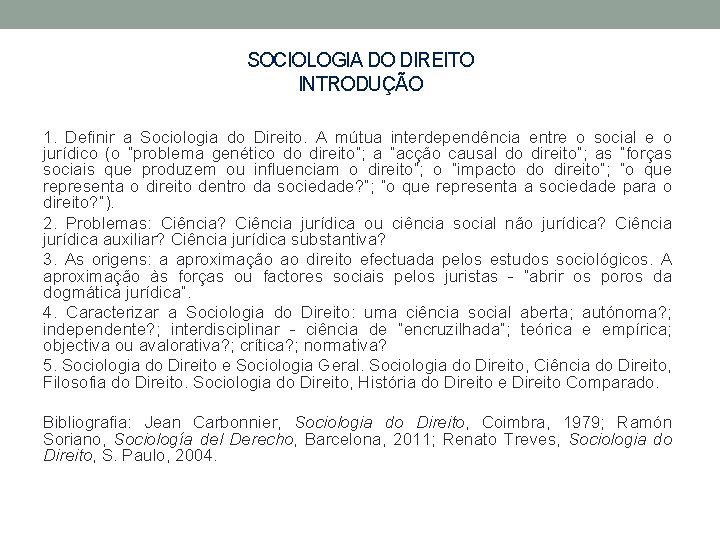 SOCIOLOGIA DO DIREITO
INTRODUÇÃO

1. Definir a Sociologia do Direito. A mútua interdependência entre o social e o jurídico (o "problema genético do direito"; a "acção causal do direito"; as "forças sociais que produzem ou influenciam o direito"; o "impacto do direito"; "o que representa o direito dentro da sociedade?"; "o que representa a sociedade para o direito?").

2. Problemas: Ciência? Ciência jurídica ou ciência social não jurídica? Ciência jurídica auxiliar? Ciência jurídica substantiva?

3. As origens: a aproximação ao direito efectuada pelos estudos sociológicos. A aproximação às forças ou factores sociais pelos juristas - "abrir os poros da dogmática jurídica".

4. Caracterizar a Sociologia do Direito: uma ciência social aberta; autónoma?; independente?; interdisciplinar - ciência de "encruzilhada"; teórica e empírica; objectiva ou avalorativa?; crítica?; normativa?

5. Sociologia do Direito e Sociologia Geral. Sociologia do Direito, Ciência do Direito, Filosofia do Direito. Sociologia do Direito, História do Direito e Direito Comparado.

Bibliografia: Jean Carbonnier, Sociologia do Direito, Coimbra, 1979; Ramón Soriano, Sociología del Derecho, Barcelona, 2011; Renato Treves, Sociologia do Direito, S. Paulo, 2004.